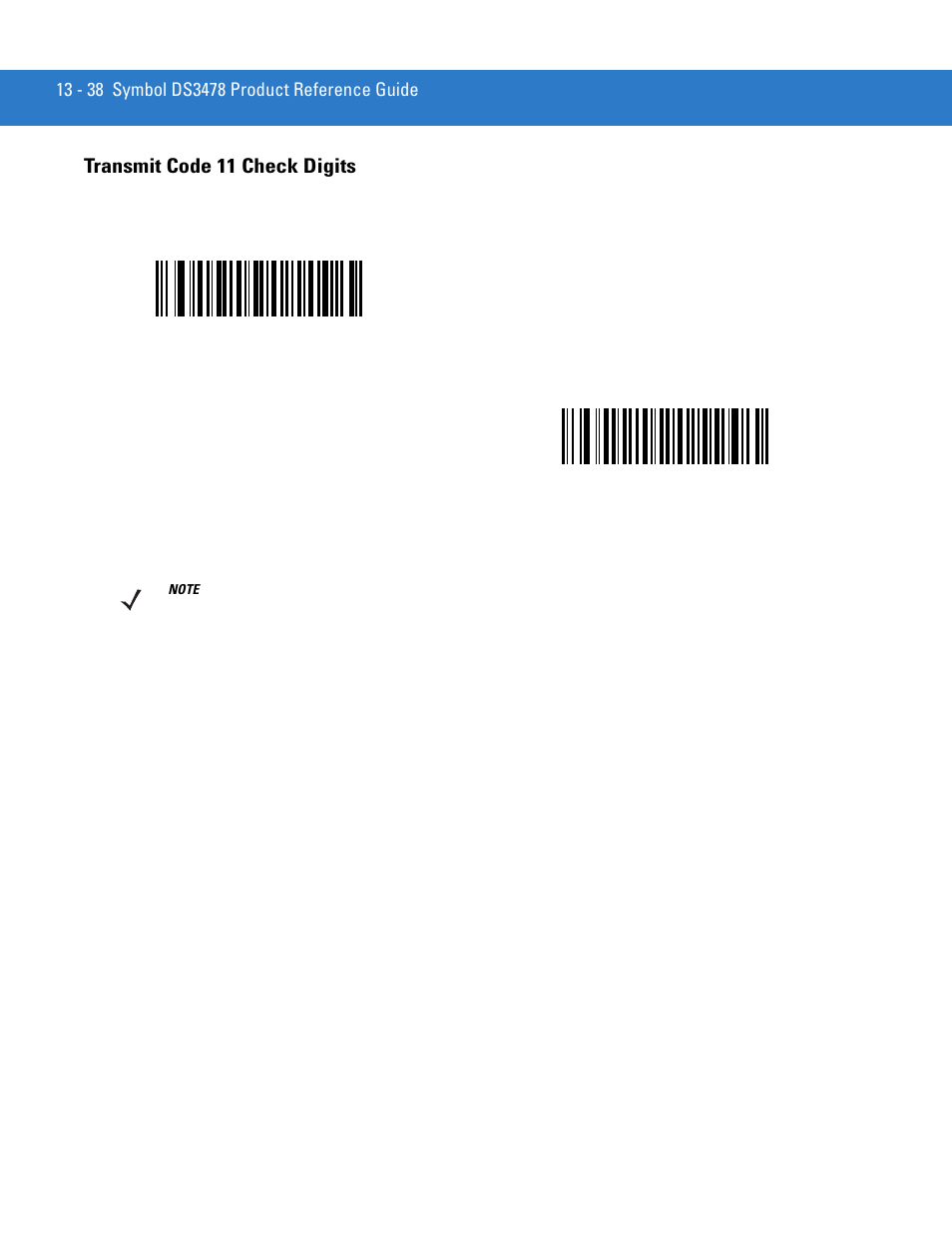 13 - 38 Symbol DS3478 Product Reference Guide

Transmit Code 11 Check Digits

NOTE